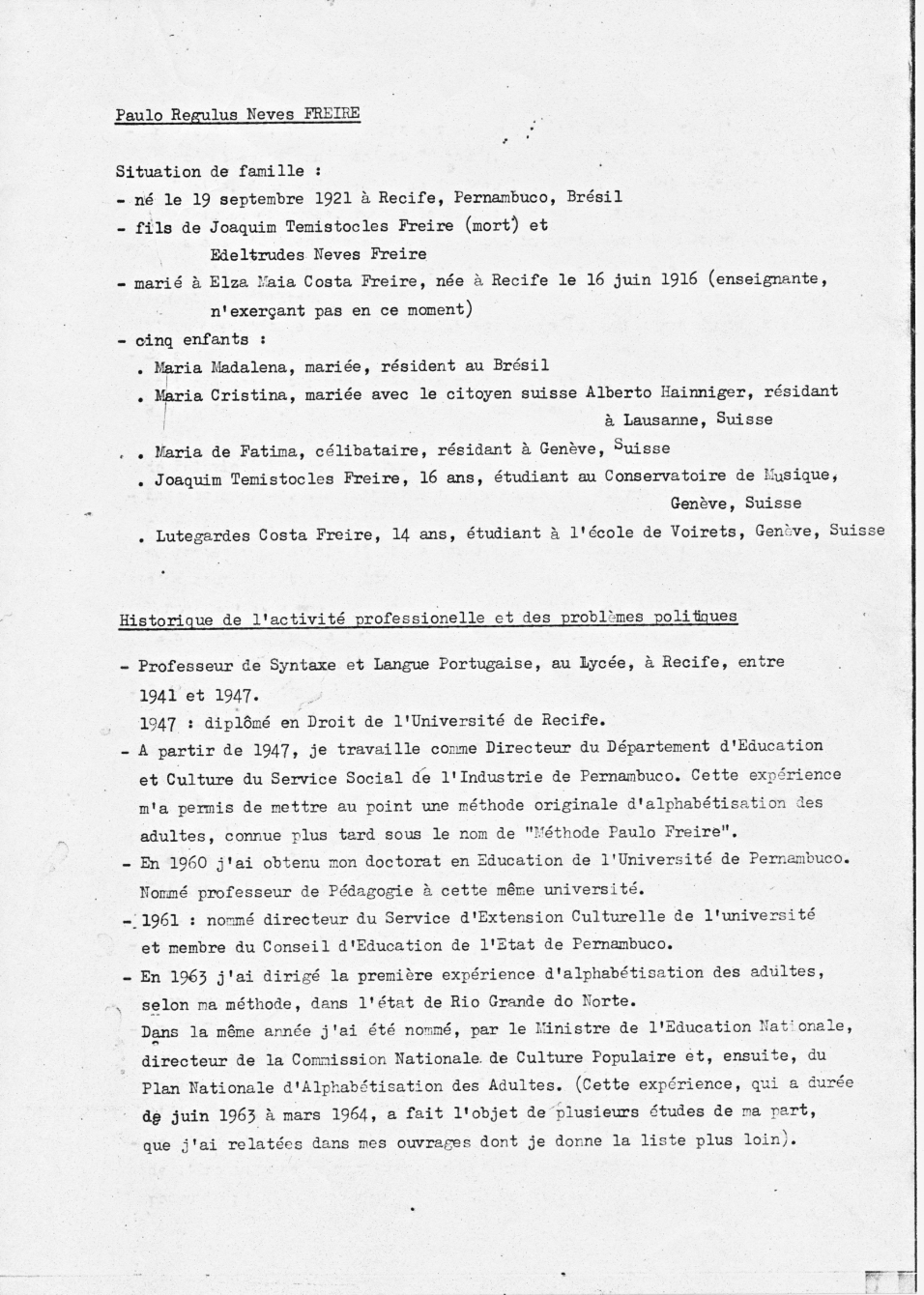 Paulo Regulus Neves FREIRE

Situation de famille :

- né le 19 septembre 1921 à Recife, Pernambuco, Brésil
- fils de Joaquim Temistocles Freire (mort) et Edeltrudes Neves Freire
- marié à Elza Maia Costa Freire, née à Recife le 16 juin 1916 (enseignante, n'exerçant pas en ce moment)
- cinq enfants :
. Maria Madalena, mariée, résident au Brésil
. Maria Cristina, mariée avec le citoyen suisse Alberto Hainniger, résidant à Lausanne, Suisse
. Maria de Fatima, célibataire, résidant à Genève, Suisse
. Joaquim Temistocles Freire, 16 ans, étudiant au Conservatoire de Musique, Genève, Suisse
. Lutegardes Costa Freire, 14 ans, étudiant à l'école de Voirets, Genève, Suisse

Historique de l'activité professionelle et des problèmes politiques

- Professeur de Syntaxe et Langue Portugaise, au Lycée, à Recife, entre 1941 et 1947.
1947 : diplômé en Droit de l'Université de Recife.
- A partir de 1947, je travaille comme Directeur du Département d'Education et Culture du Service Social de l'Industrie de Pernambuco. Cette expérience m'a permis de mettre au point une méthode originale d'alphabétisation des adultes, connue plus tard sous le nom de "Méthode Paulo Freire".
- En 1960 j'ai obtenu mon doctorat en Education de l'Université de Pernambuco. Nommé professeur de Pédagogie à cette même université.
- 1961 : nommé directeur du Service d'Extension Culturelle de l'université et membre du Conseil d'Education de l'Etat de Pernambuco.
- En 1963 j'ai dirigé la première expérience d'alphabétisation des adultes, selon ma méthode, dans l'état de Rio Grande do Norte.
Dans la même année j'ai été nommé, par le Ministre de l'Education Nationale, directeur de la Commission Nationale de Culture Populaire et, ensuite, du Plan Nationale d'Alphabétisation des Adultes. (Cette expérience, qui a durée de juin 1963 à mars 1964, a fait l'objet de plusieurs études de ma part, que j'ai relatées dans mes ouvrages dont je donne la liste plus loin).